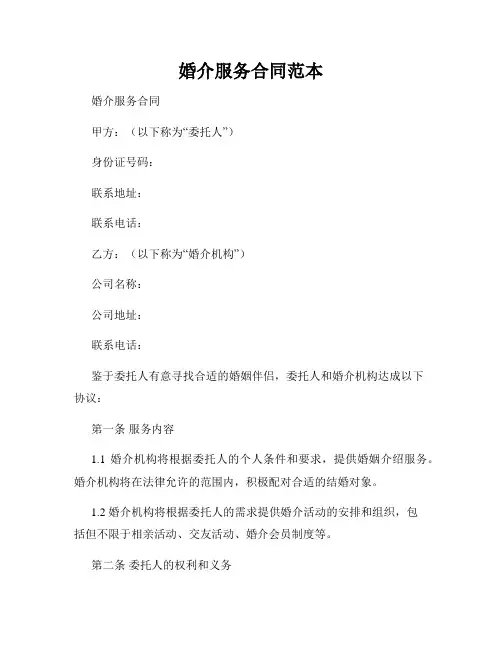 婚介服务合同范本

婚介服务合同

甲方：（以下称为“委托人”）

身份证号码：

联系地址：

联系电话：

乙方：（以下称为“婚介机构”）

公司名称：

公司地址：

联系电话：

鉴于委托人有意寻找合适的婚姻伴侣，委托人和婚介机构达成以下协议：

第一条 服务内容

1.1 婚介机构将根据委托人的个人条件和要求，提供婚姻介绍服务。婚介机构将在法律允许的范围内，积极配对合适的结婚对象。

1.2 婚介机构将根据委托人的需求提供婚介活动的安排和组织，包括但不限于相亲活动、交友活动、婚介会员制度等。

第二条 委托人的权利和义务